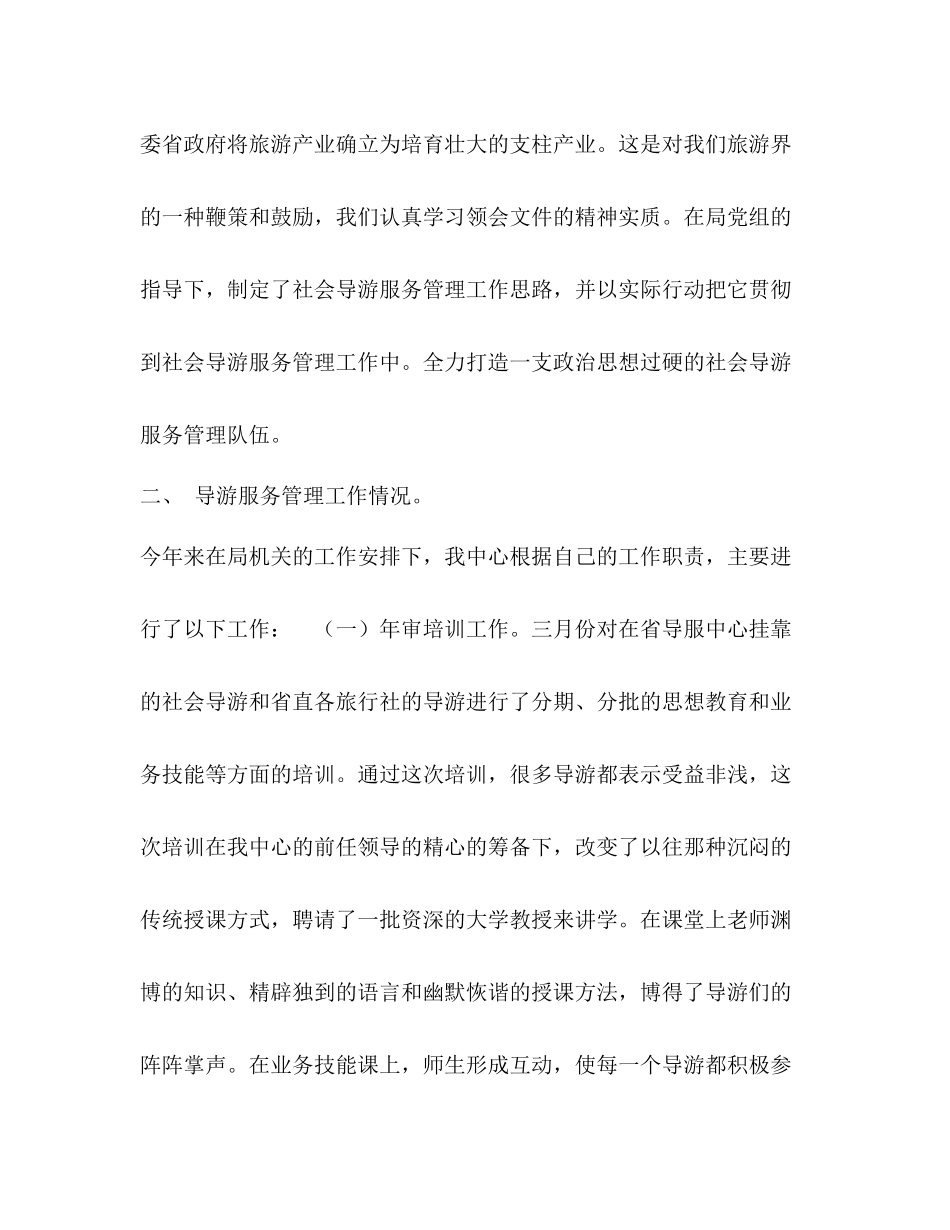 委省政府将旅游产业确立为培育壮大的支柱产业。这是对我们旅游界的一种鞭策和鼓励，我们认真学习领会文件的精神实质。在局党组的指导下，制定了社会导游服务管理工作思路，并以实际行动把它贯彻到社会导游服务管理工作中。全力打造一支政治思想过硬的社会导游服务管理队伍。

二、 导游服务管理工作情况。

今年来在局机关的工作安排下，我中心根据自己的工作职责，主要进行了以下工作： （一）年审培训工作。三月份对在省导服中心挂靠的社会导游和省直各旅行社的导游进行了分期、分批的思想教育和业务技能等方面的培训。通过这次培训，很多导游都表示受益非浅，这次培训在我中心的前任领导的精心的筹备下，改变了以往那种沉闷的传统授课方式，聘请了一批资深的大学教授来讲学。在课堂上老师渊博的知识、精辟独到的语言和幽默恢谐的授课方法，博得了导游们的阵阵掌声。在业务技能课上，师生形成互动，使每一个导游都积极参